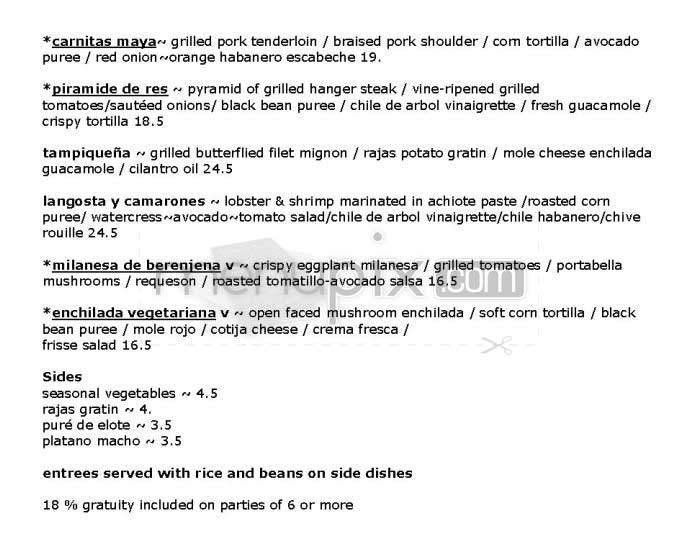 *carnitas maya~ grilled pork tenderloin / braised pork shoulder / corn tortilla / avocado puree / red onion~orange habanero escabeche 19.

*piramide de res ~ pyramid of grilled hanger steak / vine-ripened grilled tomatoes/sautéed onions/ black bean puree / chile de arbol vinaigrette / fresh guacamole / crispy tortilla 18.5

tampiqueña ~ grilled butterflied filet mignon / rajas potato gratin / mole cheese enchilada guacamole / cilantro oil 24.5

langosta y camarones ~ lobster & shrimp marinated in achiote paste /roasted corn puree/ watercress~avocado~tomato salad/chile de arbol vinaigrette/chile habanero/chive rouille 24.5

*milanesa de berenjena v ~ crispy eggplant milanesa / grilled tomatoes / portabella mushrooms / requeson / roasted tomatillo-avocado salsa 16.5

*enchilada vegetariana v ~ open faced mushroom enchilada / soft corn tortilla / black bean puree / mole rojo / cotija cheese / crema fresca / frisse salad 16.5

Sides
seasonal vegetables ~ 4.5
rajas gratin ~ 4.
puré de elote ~ 3.5
platano macho ~ 3.5

entrees served with rice and beans on side dishes

18 % gratuity included on parties of 6 or more

menupix.com